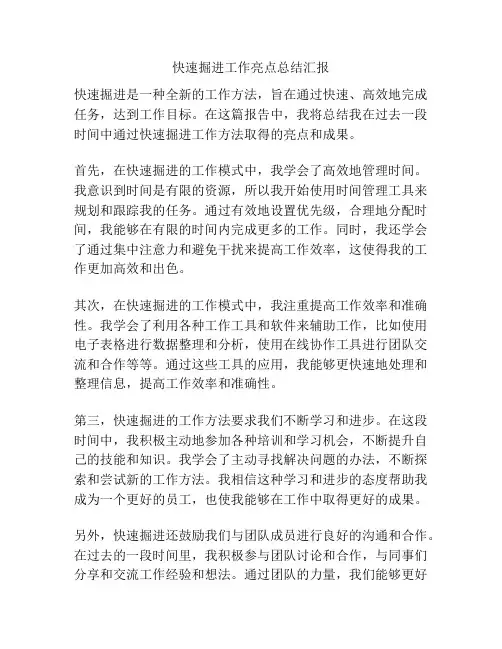 快速掘进工作亮点总结汇报

快速掘进是一种全新的工作方法，旨在通过快速、高效地完成任务，达到工作目标。在这篇报告中，我将总结我在过去一段时间中通过快速掘进工作方法取得的亮点和成果。

首先，在快速掘进的工作模式中，我学会了高效地管理时间。我意识到时间是有限的资源，所以我开始使用时间管理工具来规划和跟踪我的任务。通过有效地设置优先级，合理地分配时间，我能够在有限的时间内完成更多的工作。同时，我还学会了通过集中注意力和避免干扰来提高工作效率，这使得我的工作更加高效和出色。

其次，在快速掘进的工作模式中，我注重提高工作效率和准确性。我学会了利用各种工作工具和软件来辅助工作，比如使用电子表格进行数据整理和分析，使用在线协作工具进行团队交流和合作等等。通过这些工具的应用，我能够更快速地处理和整理信息，提高工作效率和准确性。

第三，快速掘进的工作方法要求我们不断学习和进步。在这段时间中，我积极主动地参加各种培训和学习机会，不断提升自己的技能和知识。我学会了主动寻找解决问题的办法，不断探索和尝试新的工作方法。我相信这种学习和进步的态度帮助我成为一个更好的员工，也使我能够在工作中取得更好的成果。

另外，快速掘进还鼓励我们与团队成员进行良好的沟通和合作。在过去的一段时间里，我积极参与团队讨论和合作，与同事们分享和交流工作经验和想法。通过团队的力量，我们能够更好